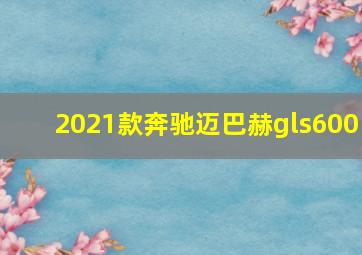 2021款奔驰迈巴赫gls600